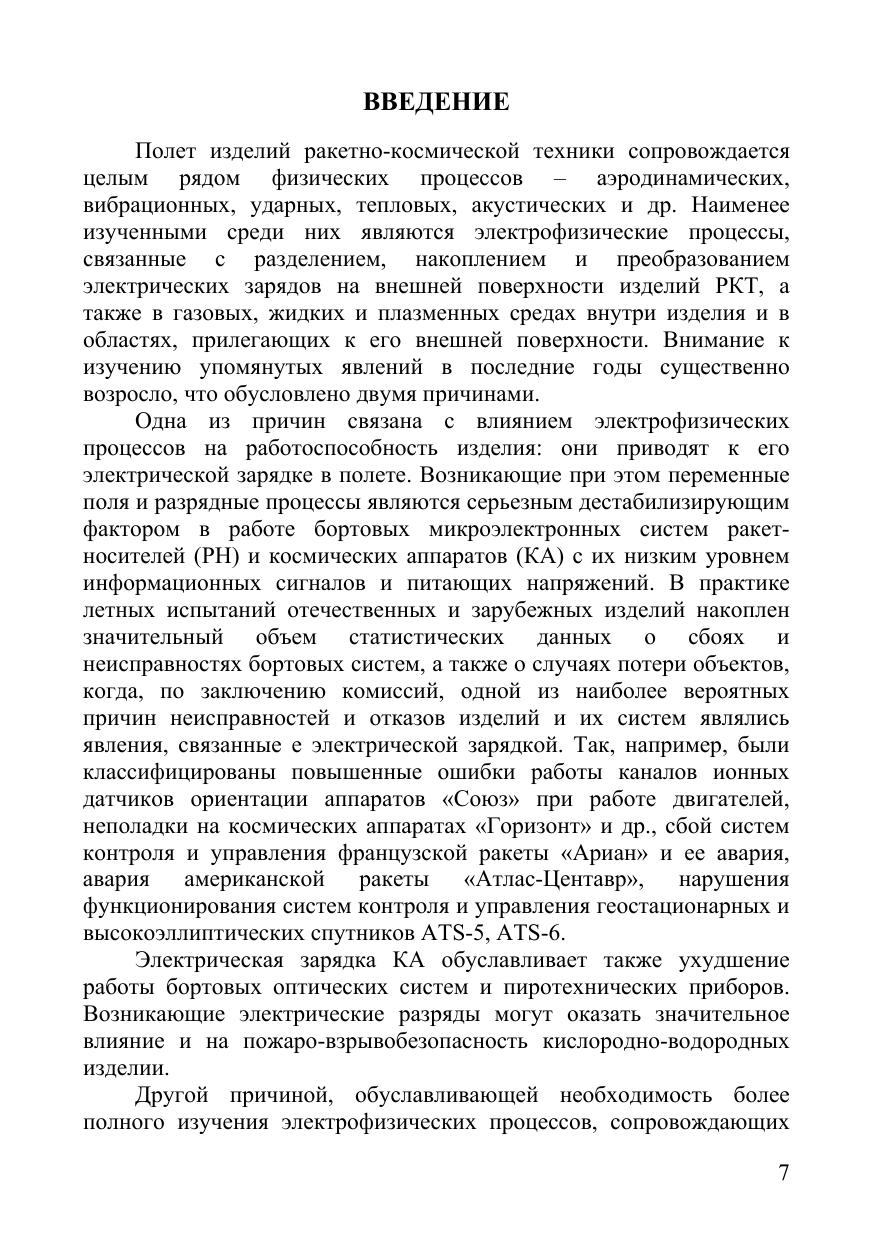 ВВЕДЕНИЕ

Полет изделий ракетно-космической техники сопровождается целым рядом физических процессов – аэродинамических, вибрационных, ударных, тепловых, акустических и др. Наименее изученными среди них являются электрофизические процессы, связанные с разделением, накоплением и преобразованием электрических зарядов на внешней поверхности изделий РКТ, а также в газовых, жидких и плазменных средах внутри изделия и в областях, прилегающих к его внешней поверхности. Внимание к изучению упомянутых явлений в последние годы существенно возросло, что обусловлено двумя причинами.

Одна из причин связана с влиянием электрофизических процессов на работоспособность изделия: они приводят к его электрической зарядке в полете. Возникающие при этом переменные поля и разрядные процессы являются серьезным дестабилизирующим фактором в работе бортовых микроэлектронных систем ракет-носителей (РН) и космических аппаратов (КА) с их низким уровнем информационных сигналов и питающих напряжений. В практике летных испытаний отечественных и зарубежных изделий накоплен значительный объем статистических данных о сбоях и неисправностях бортовых систем, а также о случаях потери объектов, когда, по заключению комиссий, одной из наиболее вероятных причин неисправностей и отказов изделий и их систем являлись явления, связанные е электрической зарядкой. Так, например, были классифицированы повышенные ошибки работы каналов ионных датчиков ориентации аппаратов «Союз» при работе двигателей, неполадки на космических аппаратах «Горизонт» и др., сбой систем контроля и управления французской ракеты «Ариан» и ее авария, авария американской ракеты «Атлас-Центавр», нарушения функционирования систем контроля и управления геостационарных и высокоэллиптических спутников ATS-5, ATS-6.

Электрическая зарядка КА обуславливает также ухудшение работы бортовых оптических систем и пиротехнических приборов. Возникающие электрические разряды могут оказать значительное влияние и на пожаро-взрывобезопасность кислородно-водородных изделии.

Другой причиной, обуславливающей необходимость более полного изучения электрофизических процессов, сопровождающих

7